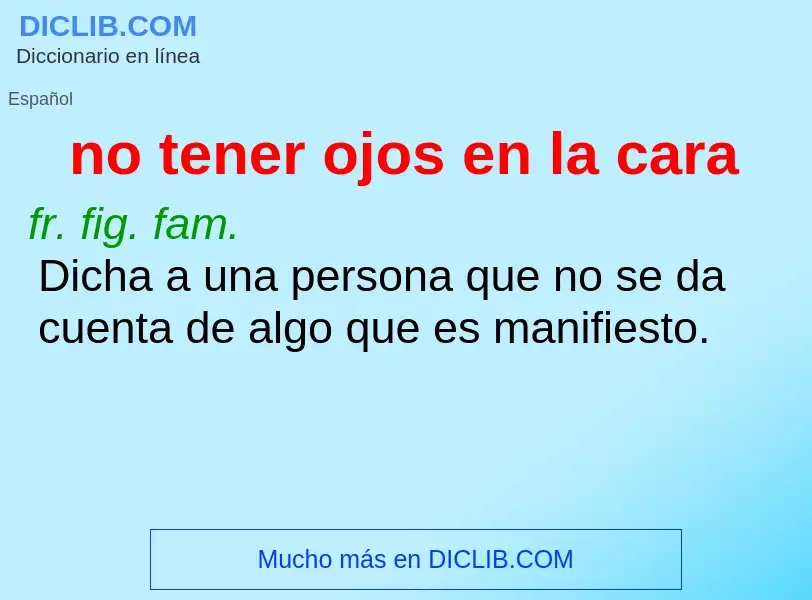 DICLIB.COM
Diccionario en línea

Español

no tener ojos en la cara

fr. fig. fam.
Dicha a una persona que no se da cuenta de algo que es manifiesto.

Mucho más en DICLIB.COM